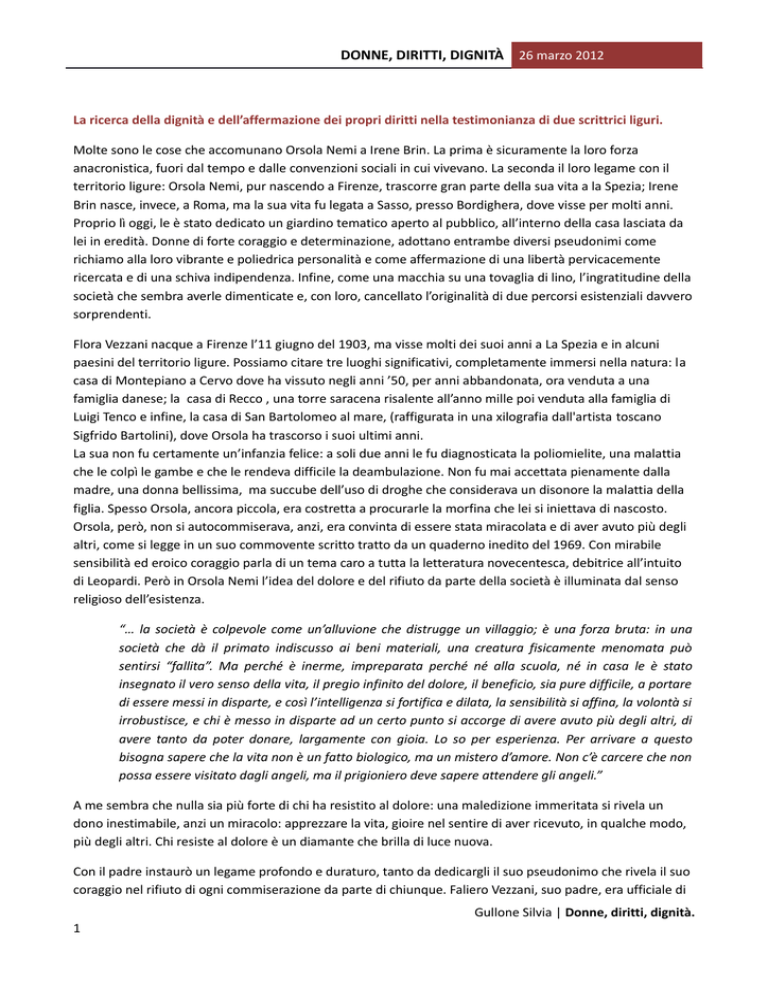 DONNE, DIRITTI, DIGNITÀ 26 marzo 2012

La ricerca della dignità e dell'affermazione dei propri diritti nella testimonianza di due scrittrici liguri.

Molte sono le cose che accomunano Orsola Nemi a Irene Brin. La prima è sicuramente la loro forza anacronistica, fuori dal tempo e dalle convenzioni sociali in cui vivevano. La seconda il loro legame con il territorio ligure: Orsola Nemi, pur nascendo a Firenze, trascorre gran parte della sua vita a la Spezia; Irene Brin nasce, invece, a Roma, ma la sua vita fu legata a Sasso, presso Bordighera, dove visse per molti anni. Proprio lì oggi, le è stato dedicato un giardino tematico aperto al pubblico, all'interno della casa lasciata da lei in eredità. Donne di forte coraggio e determinazione, adottano entrambe diversi pseudonimi come richiamo alla loro vibrante e poliedrica personalità e come affermazione di una libertà pervicacemente ricercata e di una schiva indipendenza. Infine, come una macchia su una tovaglia di lino, l'ingratitudine della società che sembra averle dimenticate e, con loro, cancellato l'originalità di due percorsi esistenziali davvero sorprendenti.

Flora Vezzani nacque a Firenze l'11 giugno del 1903, ma visse molti dei suoi anni a La Spezia e in alcuni paesini del territorio ligure. Possiamo citare tre luoghi significativi, completamente immersi nella natura: la casa di Montepiano a Cervo dove ha vissuto negli anni '50, per anni abbandonata, ora venduta a una famiglia danese; la casa di Recco , una torre saracena risalente all'anno mille poi venduta alla famiglia di Luigi Tenco e infine, la casa di San Bartolomeo al mare, (raffigurata in una xilografia dall'artista toscano Sigfrido Bartolini), dove Orsola ha trascorso i suoi ultimi anni.
La sua non fu certamente un'infanzia felice: a soli due anni le fu diagnosticata la poliomielite, una malattia che le colpì le gambe e che le rendeva difficile la deambulazione. Non fu mai accettata pienamente dalla madre, una donna bellissima, ma succube dell'uso di droghe che considerava un disonore la malattia della figlia. Spesso Orsola, ancora piccola, era costretta a procurarle la morfina che lei si iniettava di nascosto. Orsola, però, non si autocommiserava, anzi, era convinta di essere stata miracolata e di aver avuto più degli altri, come si legge in un suo commovente scritto tratto da un quaderno inedito del 1969. Con mirabile sensibilità ed eroico coraggio parla di un tema caro a tutta la letteratura novecentesca, debitrice all'intuito di Leopardi. Però in Orsola Nemi l'idea del dolore e del rifiuto da parte della società è illuminata dal senso religioso dell'esistenza.

"... la società è colpevole come un'alluvione che distrugge un villaggio; è una forza bruta: in una società che dà il primato indiscusso ai beni materiali, una creatura fisicamente menomata può sentirsi "fallita". Ma perché è inerme, impreparata perché né alla scuola, né in casa le è stato insegnato il vero senso della vita, il pregio infinito del dolore, il beneficio, sia pure difficile, a portare di essere messi in disparte, e così l'intelligenza si fortifica e dilata, la sensibilità si affina, la volontà si irrobustisce, e chi è messo in disparte ad un certo punto si accorge di avere avuto più degli altri, di avere tanto da poter donare, largamente con gioia. Lo so per esperienza. Per arrivare a questo bisogna sapere che la vita non è un fatto biologico, ma un mistero d'amore. Non c'è carcere che non possa essere visitato dagli angeli, ma il prigioniero deve sapere attendere gli angeli."

A me sembra che nulla sia più forte di chi ha resistito al dolore: una maledizione immeritata si rivela un dono inestimabile, anzi un miracolo: apprezzare la vita, gioire nel sentire di aver ricevuto, in qualche modo, più degli altri. Chi resiste al dolore è un diamante che brilla di luce nuova.

Con il padre instaurò un legame profondo e duraturo, tanto da dedicargli il suo pseudonimo che rivela il suo coraggio nel rifiuto di ogni commiserazione da parte di chiunque. Faliero Vezzani, suo padre, era ufficiale di

Gullone Silvia | Donne, diritti, dignità.

1